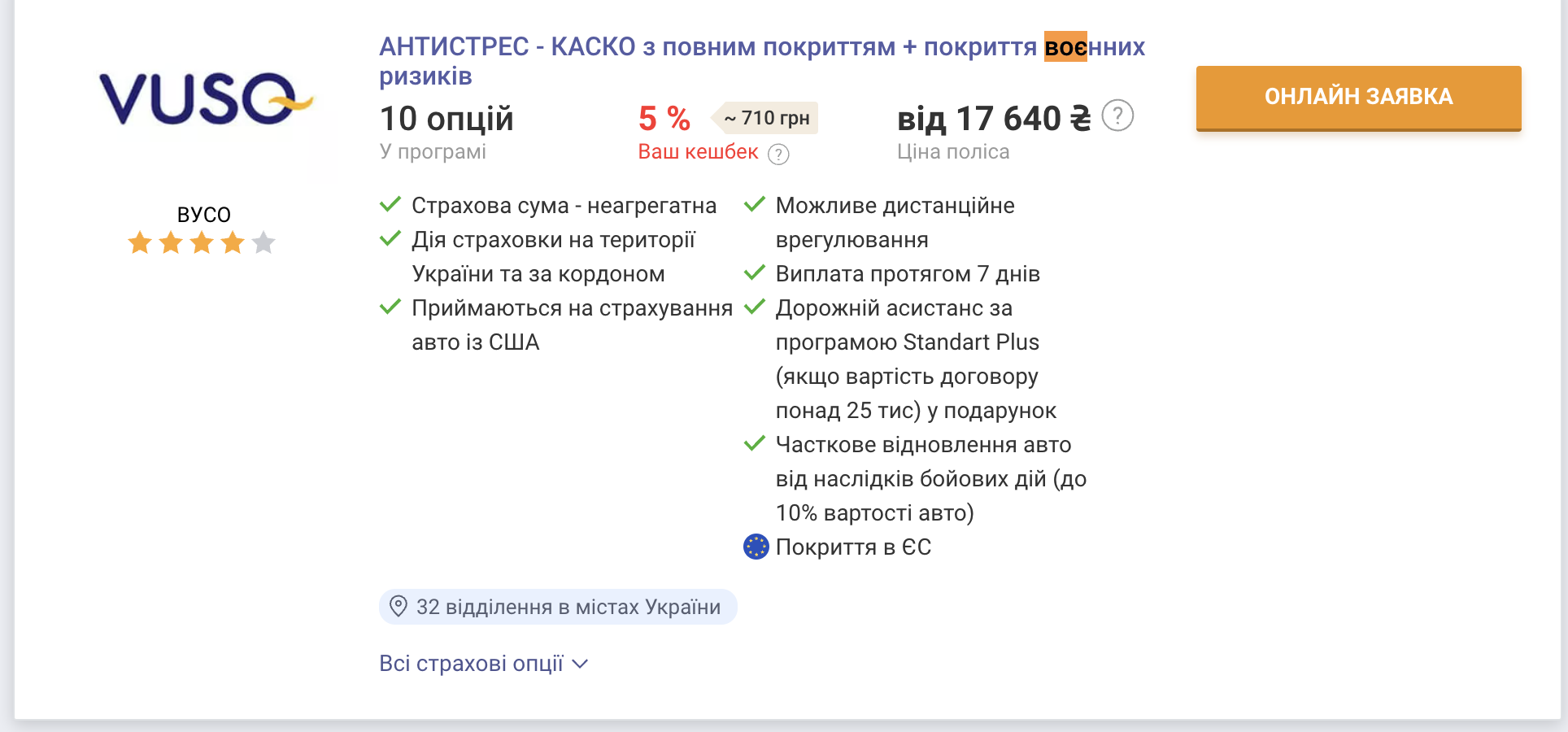 VUSO

ВУСО

АНТИСТРЕС - КАСКО з повним покриттям + покриття воєнних ризиків

10 опцій
У програмі

5 %
~ 710 грн
Ваш кешбек ?

від 17 640 ₴ ?
Ціна поліса

ОНЛАЙН ЗАЯВКА

Страхова сума - неагрегатна
Дія страховки на території України та за кордоном
Приймаються на страхування авто із США

Можливе дистанційне врегулювання
Виплата протягом 7 днів
Дорожній асистанс за програмою Standart Plus (якщо вартість договору понад 25 тис) у подарунок
Часткове відновлення авто від наслідків бойових дій (до 10% вартості авто)
Покриття в ЄС

32 відділення в містах України

Всі страхові опції